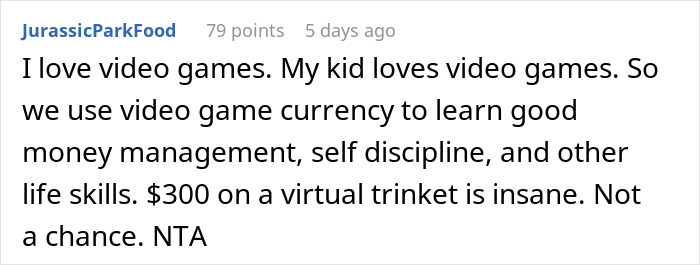 JurassicParkFood 79 points 5 days ago

I love video games. My kid loves video games. So we use video game currency to learn good money management, self discipline, and other life skills. \$300 on a virtual trinket is insane. Not a chance. NTA